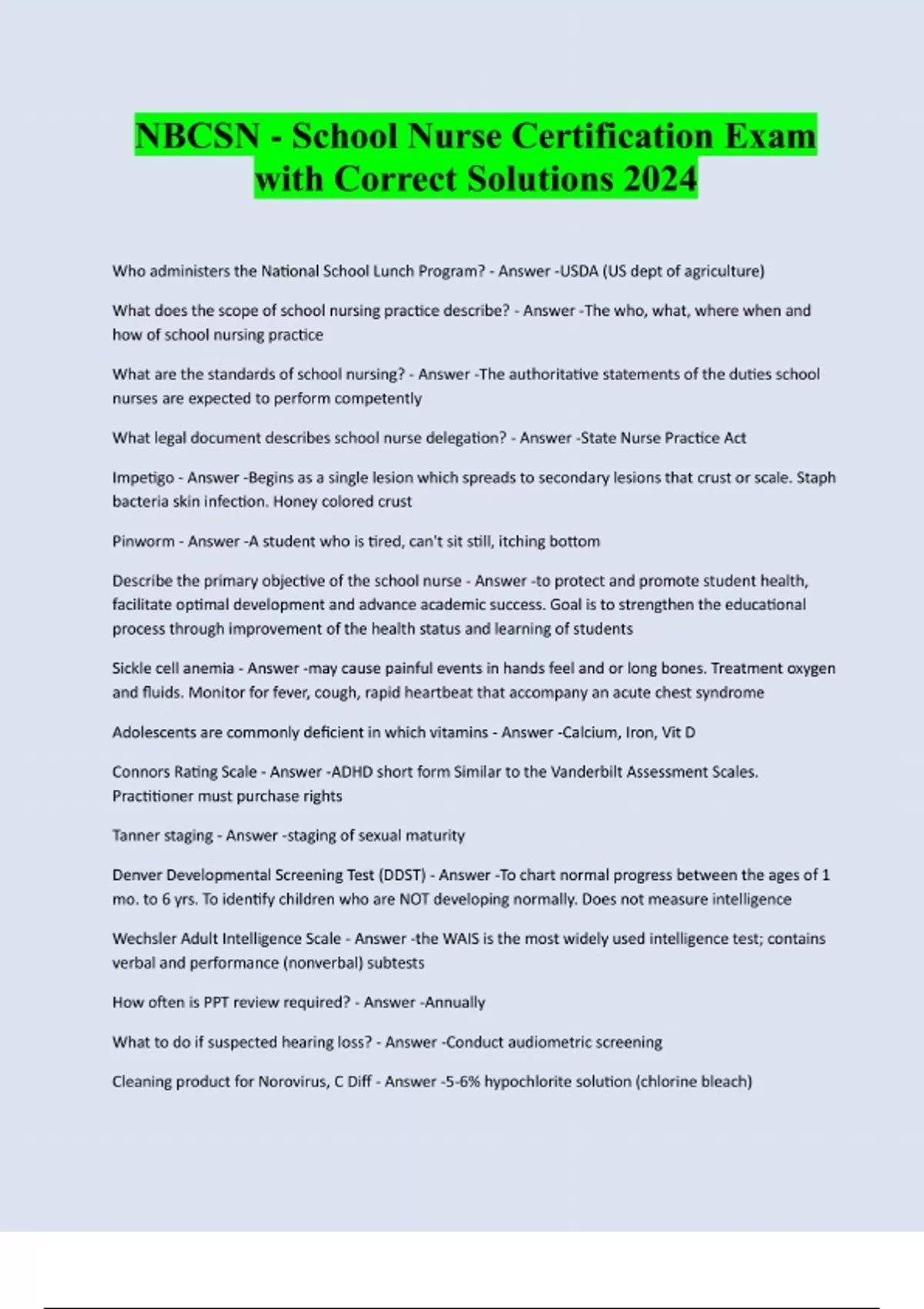 NBCSN - School Nurse Certification Exam with Correct Solutions 2024

Who administers the National School Lunch Program? - Answer -USDA (US dept of agriculture)

What does the scope of school nursing practice describe? - Answer -The who, what, where when and how of school nursing practice

What are the standards of school nursing? - Answer -The authoritative statements of the duties school nurses are expected to perform competently

What legal document describes school nurse delegation? - Answer -State Nurse Practice Act

Impetigo - Answer -Begins as a single lesion which spreads to secondary lesions that crust or scale. Staph bacteria skin infection. Honey colored crust

Pinworm - Answer -A student who is tired, can't sit still, itching bottom

Describe the primary objective of the school nurse - Answer -to protect and promote student health, facilitate optimal development and advance academic success. Goal is to strengthen the educational process through improvement of the health status and learning of students

Sickle cell anemia - Answer -may cause painful events in hands feel and or long bones. Treatment oxygen and fluids. Monitor for fever, cough, rapid heartbeat that accompany an acute chest syndrome

Adolescents are commonly deficient in which vitamins - Answer -Calcium, Iron, Vit D

Connors Rating Scale - Answer -ADHD short form Similar to the Vanderbilt Assessment Scales. Practitioner must purchase rights

Tanner staging - Answer -staging of sexual maturity

Denver Developmental Screening Test (DDST) - Answer -To chart normal progress between the ages of 1 mo. to 6 yrs. To identify children who are NOT developing normally. Does not measure intelligence

Wechsler Adult Intelligence Scale - Answer -the WAIS is the most widely used intelligence test; contains verbal and performance (nonverbal) subtests

How often is PPT review required? - Answer -Annually

What to do if suspected hearing loss? - Answer -Conduct audiometric screening

Cleaning product for Norovirus, C Diff - Answer -5-6% hypochlorite solution (chlorine bleach)